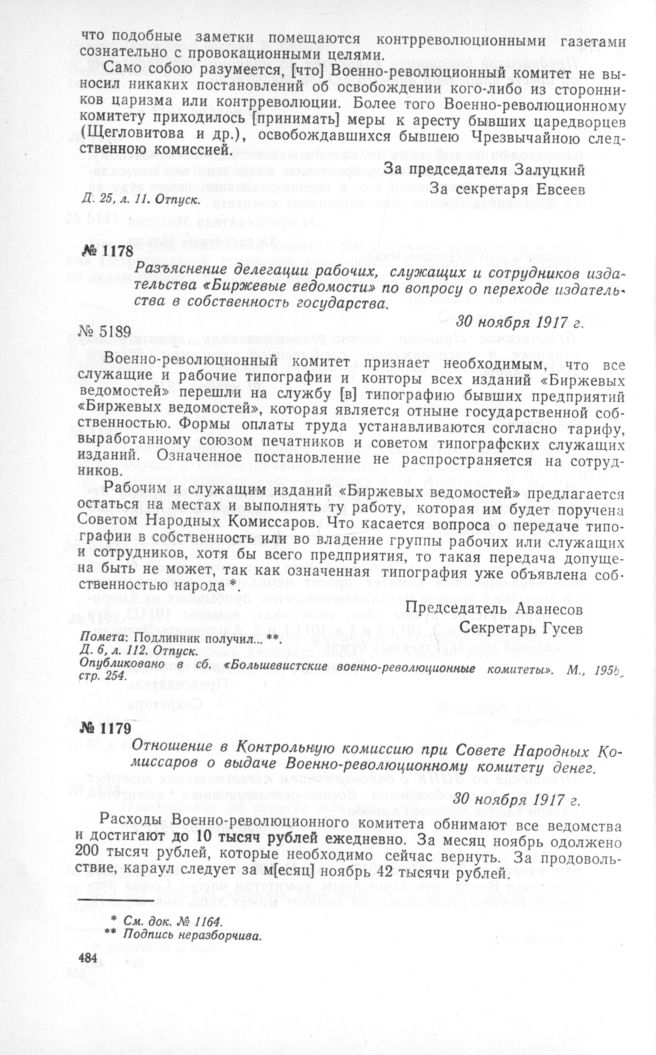 что подобные заметки помещаются контрреволюционными газетами сознательно с провокационными целями.

Само собою разумеется, [что] Военно-революционный комитет не выносил никаких постановлений об освобождении кого-либо из сторонников царизма или контрреволюции. Более того Военно-революционному комитету приходилось [принимать] меры к аресту бывших царедворцев (Щегловитова и др.), освобождавшихся бывшею Чрезвычайною следственною комиссией.

За председателя Залуцкий
За секретаря Евсеев

Д. 25, л. 11. Отпуск.

№ 1178

Разъяснение делегации рабочих, служащих и сотрудников издательства «Биржевые ведомости» по вопросу о переходе издательства в собственность государства.

30 ноября 1917 г.

№ 5189

Военно-революционный комитет признает необходимым, что все служащие и рабочие типографии и конторы всех изданий «Биржевых ведомостей» перешли на службу [в] типографию бывших предприятий «Биржевых ведомостей», которая является отныне государственной собственностью. Формы оплаты труда устанавливаются согласно тарифу, выработанному союзом печатников и советом типографских служащих изданий. Означенное постановление не распространяется на сотрудников.

Рабочим и служащим изданий «Биржевых ведомостей» предлагается остаться на местах и выполнять ту работу, которая им будет поручена Советом Народных Комиссаров. Что касается вопроса о передаче типографии в собственность или во владение группы рабочих или служащих и сотрудников, хотя бы всего предприятия, то такая передача допущена быть не может, так как означенная типография уже объявлена собственностью народа *.

Председатель Аванесов
Секретарь Гусев

Помета: Подлинник получил... **.
Д. 6, л. 112. Отпуск.
Опубликовано в сб. «Большевистские военно-революционные комитеты». М., 1958, стр. 254.

№ 1179

Отношение в Контрольную комиссию при Совете Народных Комиссаров о выдаче Военно-революционному комитету денег.

30 ноября 1917 г.

Расходы Военно-революционного комитета обнимают все ведомства и достигают до 10 тысяч рублей ежедневно. За месяц ноябрь одолжено 200 тысяч рублей, которые необходимо сейчас вернуть. За продовольствие, караул следует за м[есяц] ноябрь 42 тысячи рублей.

* См. док. № 1164.
** Подпись неразборчива.

484